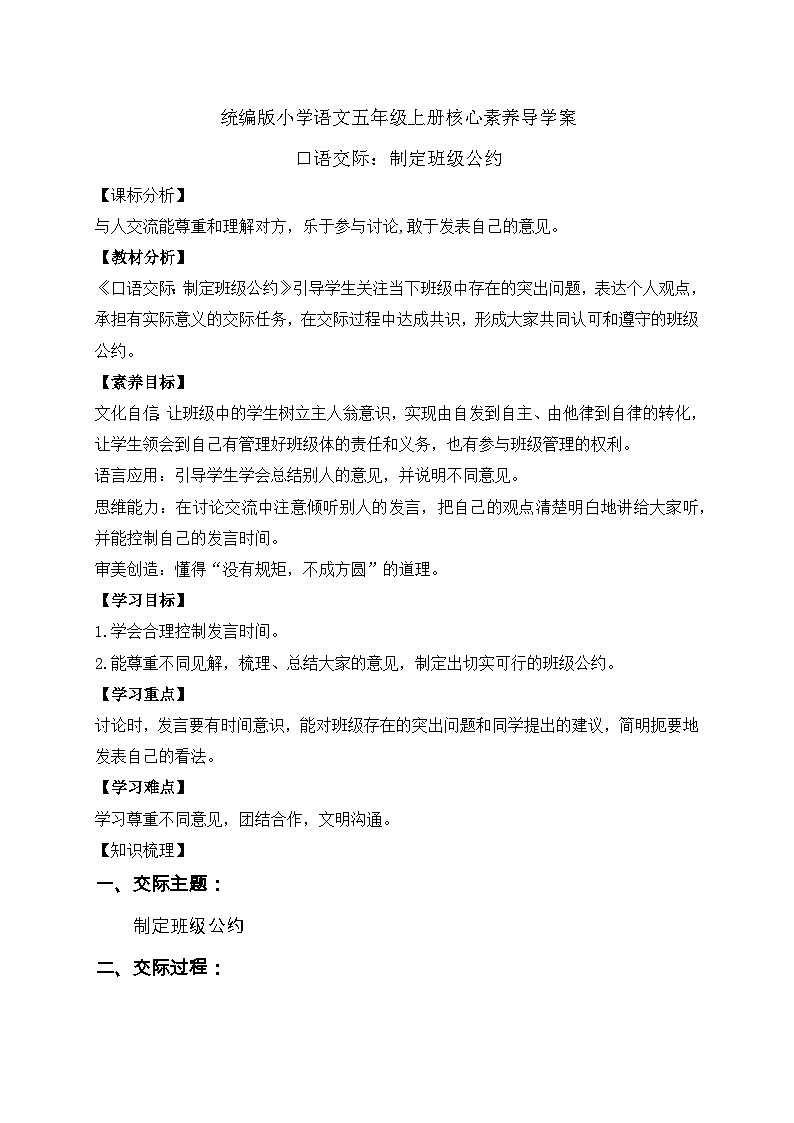 统编版小学语文五年级上册核心素养导学案

口语交际：制定班级公约

【课标分析】

与人交流能尊重和理解对方，乐于参与讨论,敢于发表自己的意见。

【教材分析】

《口语交际 制定班级公约》引导学生关注当下班级中存在的突出问题，表达个人观点，承担有实际意义的交际任务，在交际过程中达成共识，形成大家共同认可和遵守的班级公约。

【素养目标】

文化自信 让班级中的学生树立主人翁意识，实现由自发到自主、由他律到自律的转化，让学生领会到自己有管理好班级体的责任和义务，也有参与班级管理的权利。

语言应用：引导学生学会总结别人的意见，并说明不同意见。

思维能力：在讨论交流中注意倾听别人的发言，把自己的观点清楚明白地讲给大家听，并能控制自己的发言时间。

审美创造：懂得“没有规矩，不成方圆”的道理。

【学习目标】

1.学会合理控制发言时间。

2.能尊重不同见解，梳理、总结大家的意见，制定出切实可行的班级公约。

【学习重点】

讨论时，发言要有时间意识，能对班级存在的突出问题和同学提出的建议，简明扼要地发表自己的看法。

【学习难点】

学习尊重不同意见，团结合作，文明沟通。

【知识梳理】

一、交际主题：

制定班级公约

二、交际过程：